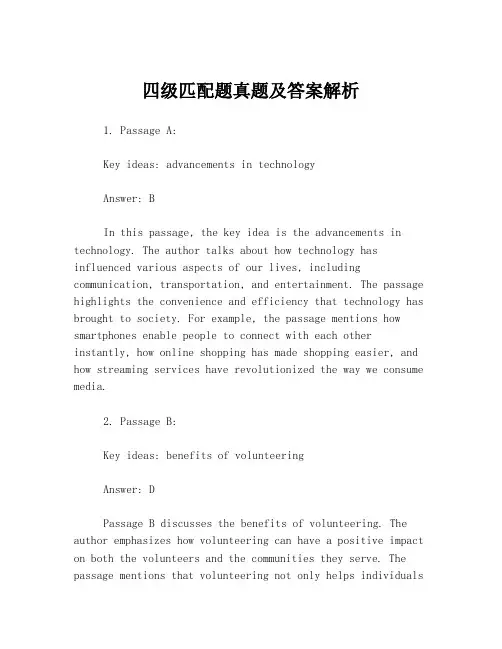 四级匹配题真题及答案解析

1. Passage A:

Key ideas: advancements in technology

Answer: B

In this passage, the key idea is the advancements in technology. The author talks about how technology has influenced various aspects of our lives, including communication, transportation, and entertainment. The passage highlights the convenience and efficiency that technology has brought to society. For example, the passage mentions how smartphones enable people to connect with each other instantly, how online shopping has made shopping easier, and how streaming services have revolutionized the way we consume media.

2. Passage B:

Key ideas: benefits of volunteering

Answer: D

Passage B discusses the benefits of volunteering. The author emphasizes how volunteering can have a positive impact on both the volunteers and the communities they serve. The passage mentions that volunteering not only helps individuals